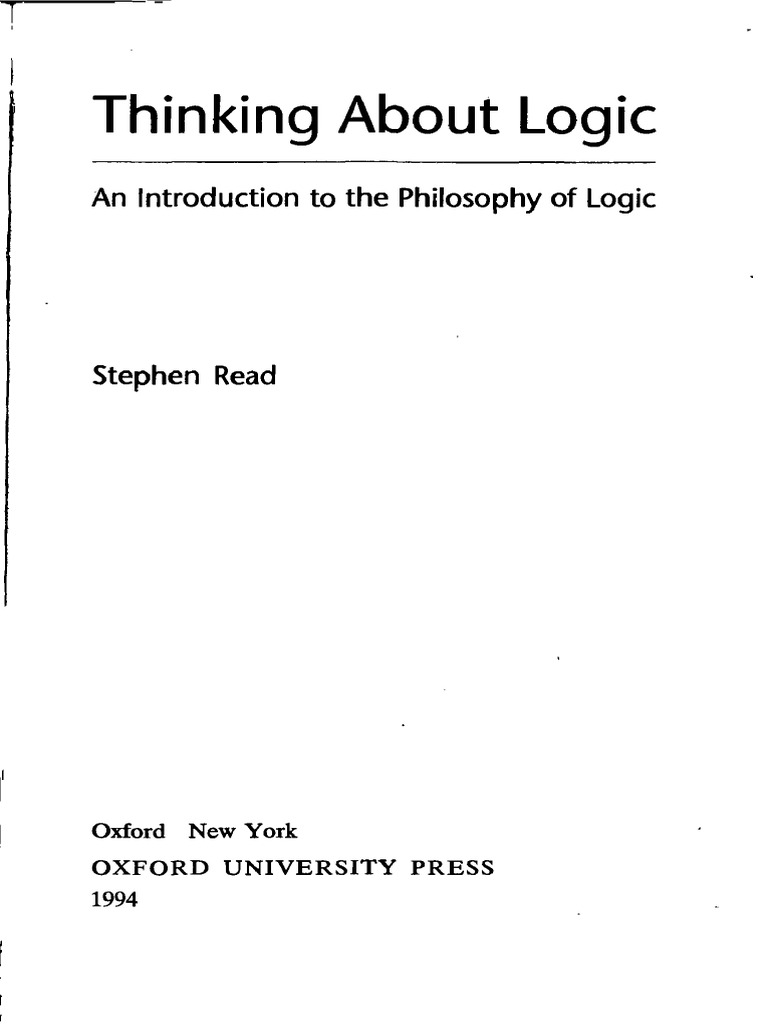 Thinking About Logic

An Introduction to the Philosophy of Logic

Stephen Read

Oxford New York
OXFORD UNIVERSITY PRESS
1994